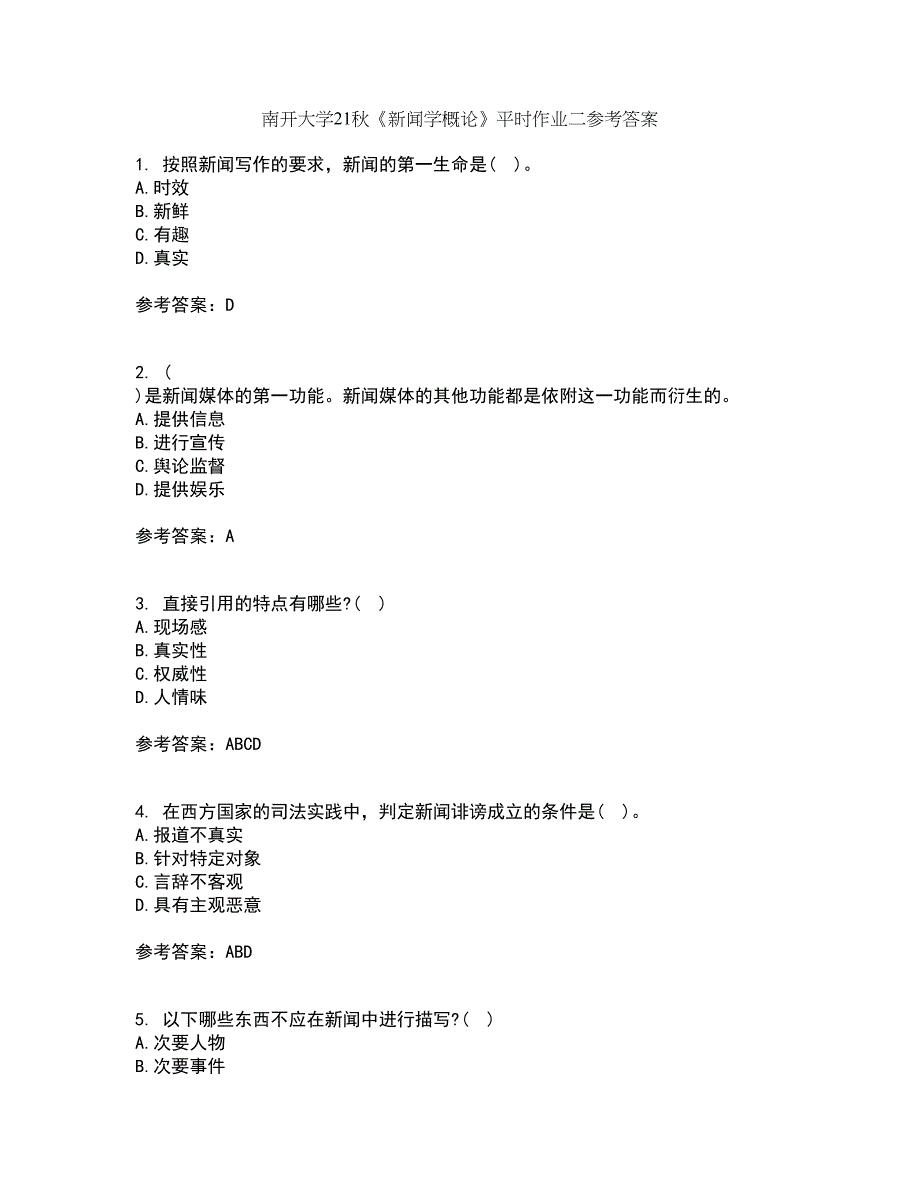 南开大学21秋《新闻学概论》平时作业二参考答案

1. 按照新闻写作的要求，新闻的第一生命是（ ）。
A.时效
B.新鲜
C.有趣
D.真实

参考答案：D

2. （
）是新闻媒体的第一功能。新闻媒体的其他功能都是依附这一功能而衍生的。
A.提供信息
B.进行宣传
C.舆论监督
D.提供娱乐

参考答案：A

3. 直接引用的特点有哪些?（ ）
A.现场感
B.真实性
C.权威性
D.人情味

参考答案：ABCD

4. 在西方国家的司法实践中，判定新闻诽谤成立的条件是（ ）。
A.报道不真实
B.针对特定对象
C.言辞不客观
D.具有主观恶意

参考答案：ABD

5. 以下哪些东西不应在新闻中进行描写?（ ）
A.次要人物
B.次要事件